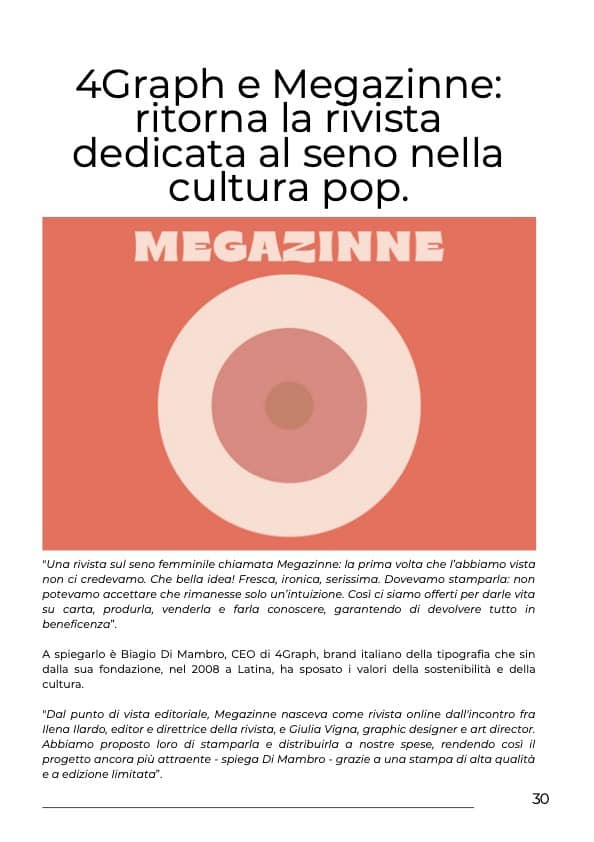 4Graph e Megazinne: ritorna la rivista dedicata al seno nella cultura pop.

MEGAZINNE

"Una rivista sul seno femminile chiamata Megazinne: la prima volta che l'abbiamo vista non ci credevamo. Che bella idea! Fresca, ironica, serissima. Dovevamo stamparla: non potevamo accettare che rimanesse solo un'intuizione. Così ci siamo offerti per darle vita su carta, produrla, venderla e farla conoscere, garantendo di devolvere tutto in beneficenza".

A spiegarlo è Biagio Di Mambro, CEO di 4Graph, brand italiano della tipografia che sin dalla sua fondazione, nel 2008 a Latina, ha sposato i valori della sostenibilità e della cultura.

"Dal punto di vista editoriale, Megazinne nasceva come rivista online dall'incontro fra Ilena Ilardo, editor e direttrice della rivista, e Giulia Vigna, graphic designer e art director. Abbiamo proposto loro di stamparla e distribuirla a nostre spese, rendendo così il progetto ancora più attraente - spiega Di Mambro - grazie a una stampa di alta qualità e a edizione limitata".

30